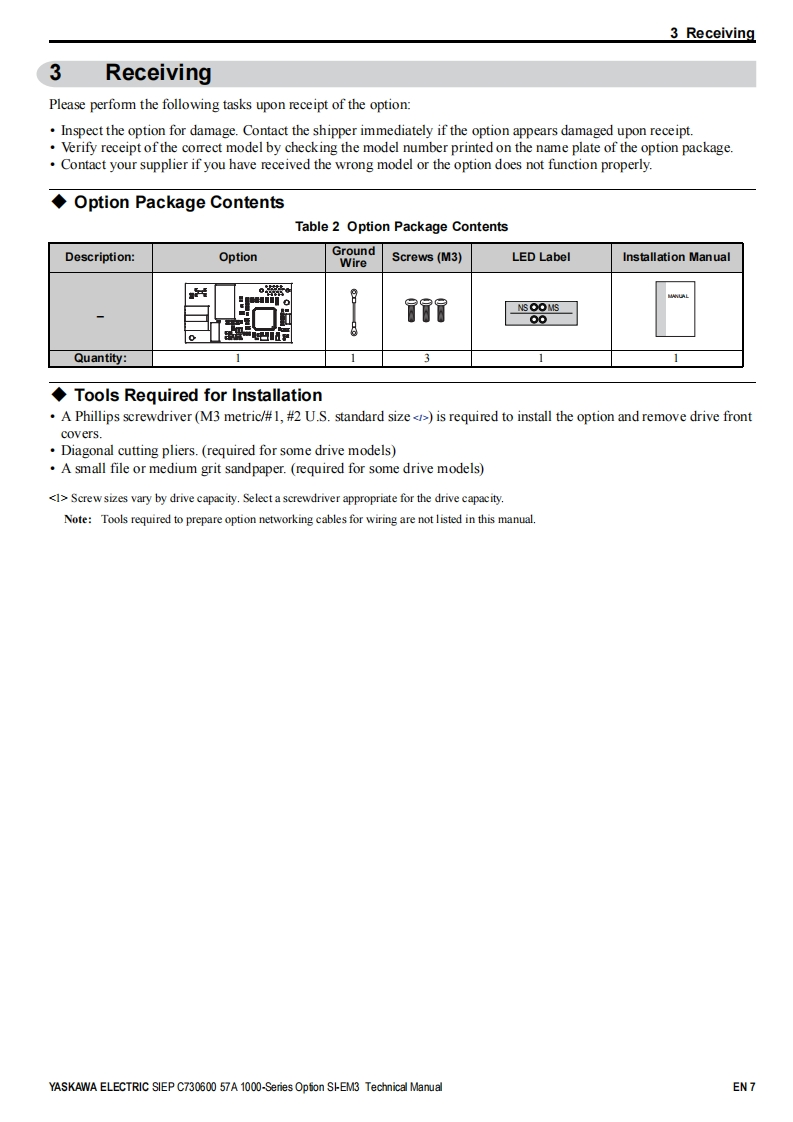 3 Receiving

3 Receiving

Please perform the following tasks upon receipt of the option:

• Inspect the option for damage. Contact the shipper immediately if the option appears damaged upon receipt.
• Verify receipt of the correct model by checking the model number printed on the name plate of the option package.
• Contact your supplier if you have received the wrong model or the option does not function properly.

◆ Option Package Contents

Table 2 Option Package Contents

| Description: | Option | Ground Wire | Screws (M3) | LED Label | Installation Manual |
|---|---|---|---|---|---|
| – |  |  |  | NS MS | MANUAL |
| Quantity: | 1 | 1 | 3 | 1 | 1 |

◆ Tools Required for Installation

• A Phillips screwdriver (M3 metric/#1, #2 U.S. standard size <1>) is required to install the option and remove drive front covers.
• Diagonal cutting pliers. (required for some drive models)
• A small file or medium grit sandpaper. (required for some drive models)

<1> Screw sizes vary by drive capacity. Select a screwdriver appropriate for the drive capacity.

Note: Tools required to prepare option networking cables for wiring are not listed in this manual.

YASKAWA ELECTRIC SIEP C730600 57A 1000-Series Option SI-EM3 Technical Manual EN 7